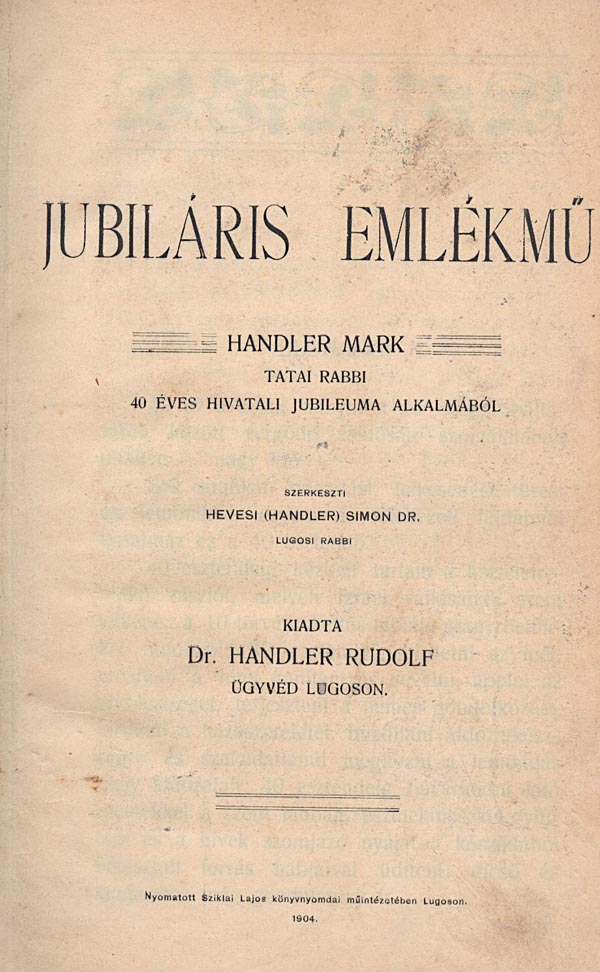 JUBILÁRIS EMLÉKMŰ

HANDLER MARK
TATAI RABBI
40 ÉVES HIVATALI JUBILEUMA ALKALMÁBÓL

SZERKESZTI
HEVESI (HANDLER) SIMON DR.
LUGOSI RABBI

KIADTA
Dr. HANDLER RUDOLF
ÜGYVÉD LUGOSON.

Nyomatott Sziklai Lajos könyvnyomdai műintézetében Lugoson.
1904.